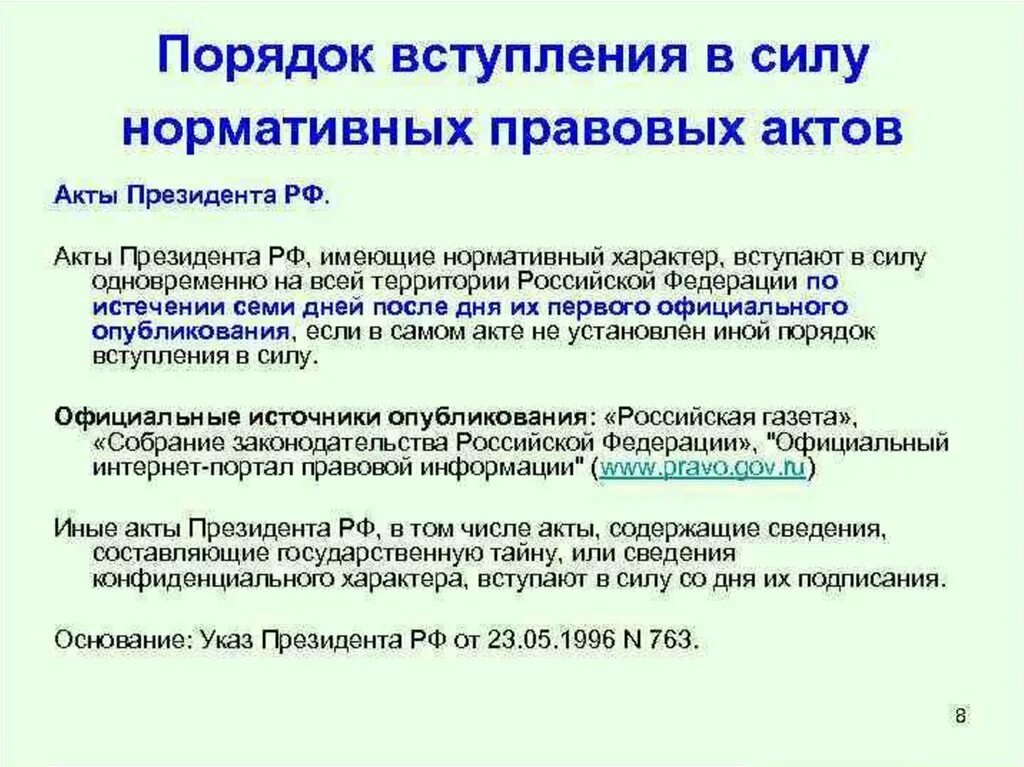 Порядок вступления в силу нормативных правовых актов

Акты Президента РФ.

Акты Президента РФ, имеющие нормативный характер, вступают в силу одновременно на всей территории Российской Федерации по истечении семи дней после дня их первого официального опубликования, если в самом акте не установлен иной порядок вступления в силу.

Официальные источники опубликования: «Российская газета», «Собрание законодательства Российской Федерации», "Официальный интернет-портал правовой информации" (www.pravo.gov.ru)

Иные акты Президента РФ, в том числе акты, содержащие сведения, составляющие государственную тайну, или сведения конфиденциального характера, вступают в силу со дня их подписания.

Основание: Указ Президента РФ от 23.05.1996 N 763.

8